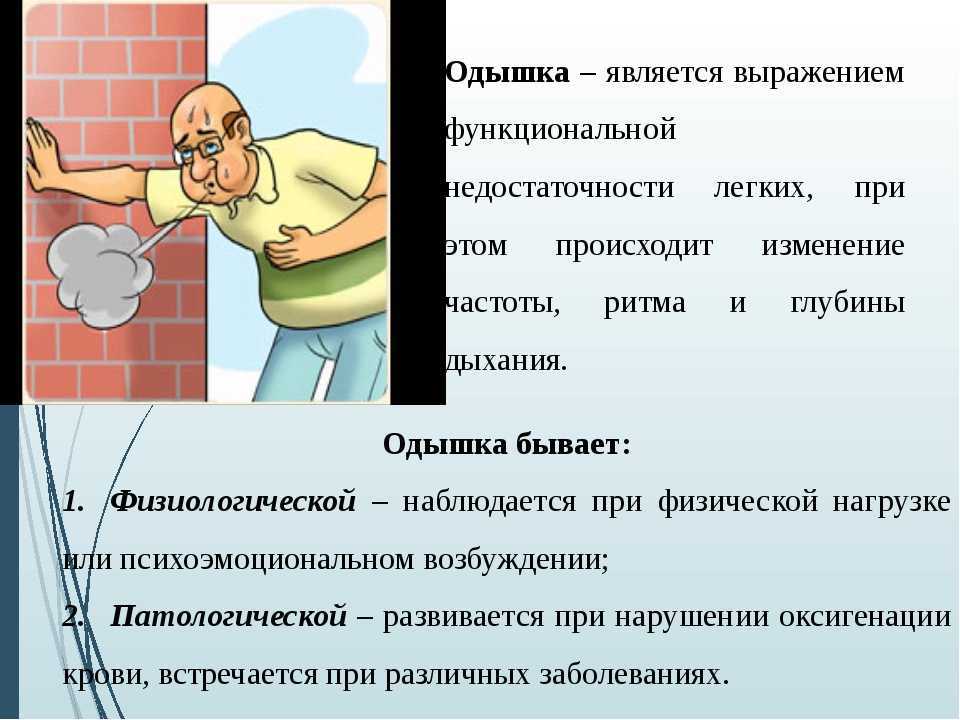 Одышка – является выражением функциональной недостаточности легких, при этом происходит изменение частоты, ритма и глубины дыхания.

Одышка бывает:

1. Физиологической – наблюдается при физической нагрузке или психоэмоциональном возбуждении;

2. Патологической – развивается при нарушении оксигенации крови, встречается при различных заболеваниях.